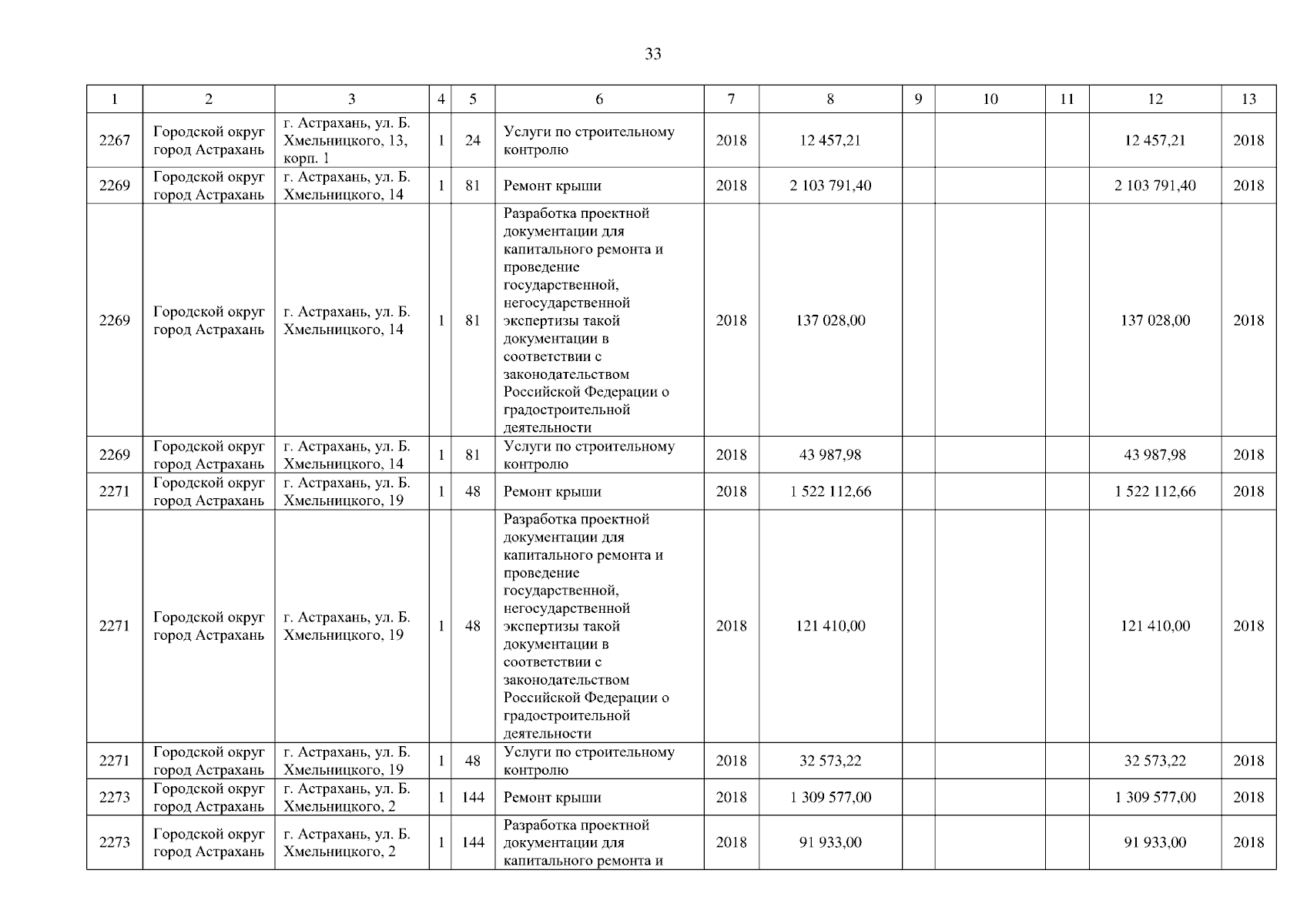 33

| 1 | 2 | 3 | 4 | 5 | 6 | 7 | 8 | 9 | 10 | 11 | 12 | 13 |
|---|---|---|---|---|---|---|---|---|---|---|---|---|
| 2267 | Городской округ город Астрахань | г. Астрахань, ул. Б. Хмельницкого, 13, корп. 1 | 1 | 24 | Услуги по строительному контролю | 2018 | 12 457,21 | | | | 12 457,21 | 2018 |
| 2269 | Городской округ город Астрахань | г. Астрахань, ул. Б. Хмельницкого, 14 | 1 | 81 | Ремонт крыши | 2018 | 2 103 791,40 | | | | 2 103 791,40 | 2018 |
| 2269 | Городской округ город Астрахань | г. Астрахань, ул. Б. Хмельницкого, 14 | 1 | 81 | Разработка проектной документации для капитального ремонта и проведение государственной, негосударственной экспертизы такой документации в соответствии с законодательством Российской Федерации о градостроительной деятельности | 2018 | 137 028,00 | | | | 137 028,00 | 2018 |
| 2269 | Городской округ город Астрахань | г. Астрахань, ул. Б. Хмельницкого, 14 | 1 | 81 | Услуги по строительному контролю | 2018 | 43 987,98 | | | | 43 987,98 | 2018 |
| 2271 | Городской округ город Астрахань | г. Астрахань, ул. Б. Хмельницкого, 19 | 1 | 48 | Ремонт крыши | 2018 | 1 522 112,66 | | | | 1 522 112,66 | 2018 |
| 2271 | Городской округ город Астрахань | г. Астрахань, ул. Б. Хмельницкого, 19 | 1 | 48 | Разработка проектной документации для капитального ремонта и проведение государственной, негосударственной экспертизы такой документации в соответствии с законодательством Российской Федерации о градостроительной деятельности | 2018 | 121 410,00 | | | | 121 410,00 | 2018 |
| 2271 | Городской округ город Астрахань | г. Астрахань, ул. Б. Хмельницкого, 19 | 1 | 48 | Услуги по строительному контролю | 2018 | 32 573,22 | | | | 32 573,22 | 2018 |
| 2273 | Городской округ город Астрахань | г. Астрахань, ул. Б. Хмельницкого, 2 | 1 | 144 | Ремонт крыши | 2018 | 1 309 577,00 | | | | 1 309 577,00 | 2018 |
| 2273 | Городской округ город Астрахань | г. Астрахань, ул. Б. Хмельницкого, 2 | 1 | 144 | Разработка проектной документации для капитального ремонта и | 2018 | 91 933,00 | | | | 91 933,00 | 2018 |